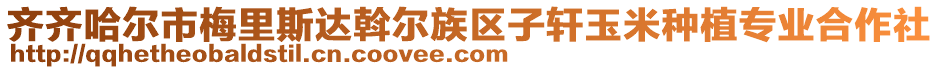 齐齐哈尔市梅里斯达斡尔族区子轩玉米种植专业合作社
http://qqhetheobaldstil.cn.coovee.com